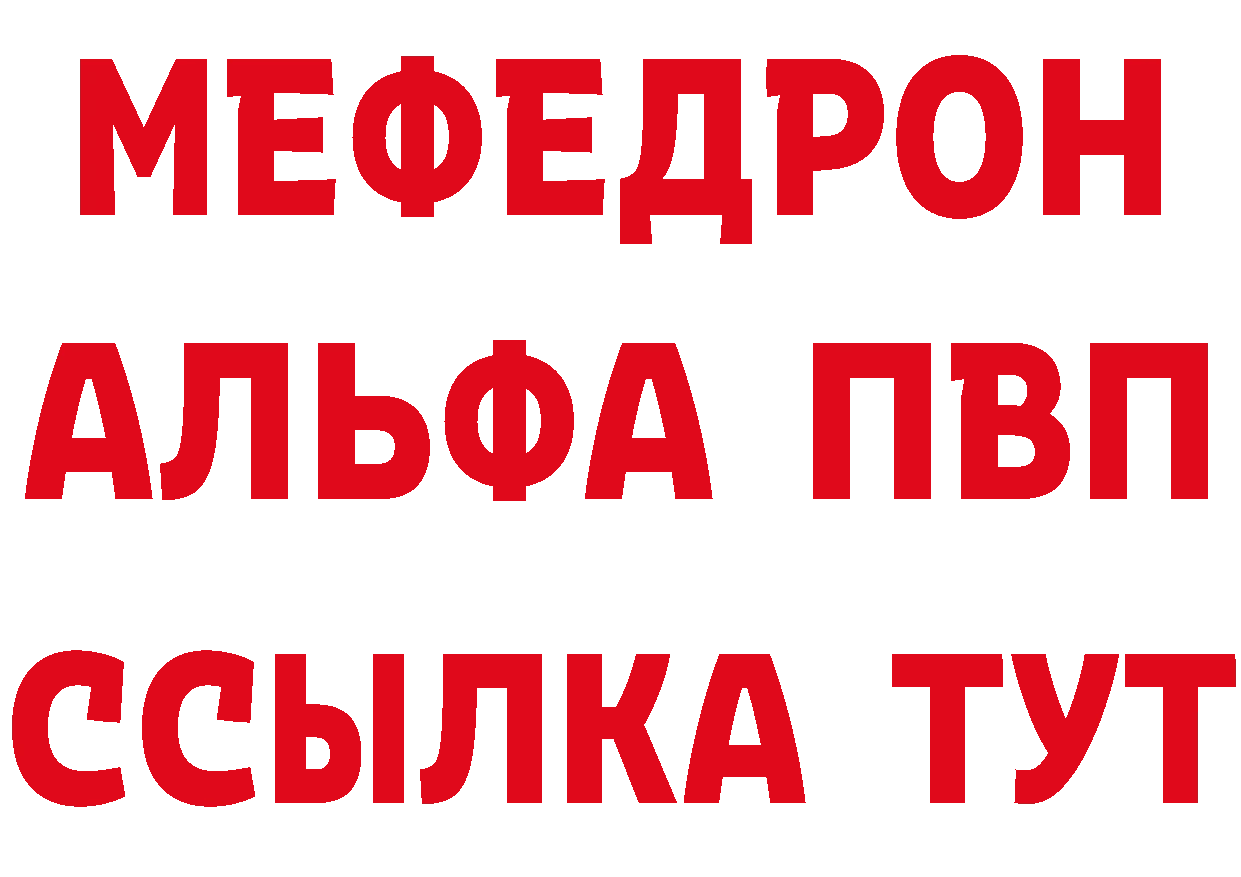 МЕФЕДРОН
АЛЬФА ПВП
ССЫЛКА ТУТ